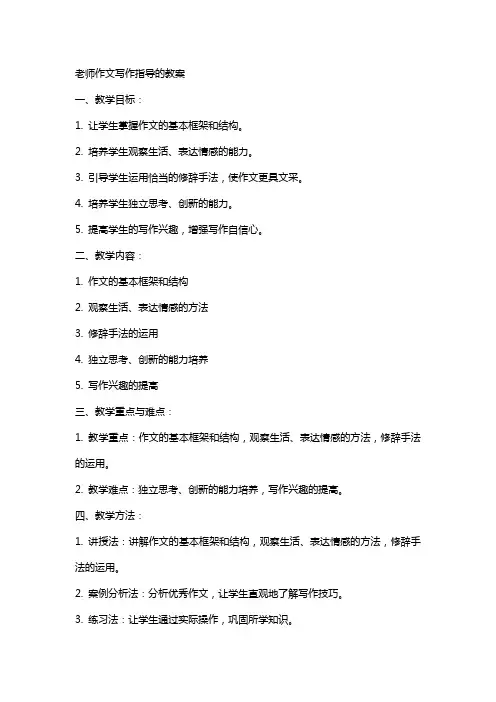 老师作文写作指导的教案

一、教学目标：

1. 让学生掌握作文的基本框架和结构。

2. 培养学生观察生活、表达情感的能力。

3. 引导学生运用恰当的修辞手法，使作文更具文采。

4. 培养学生独立思考、创新的能力。

5. 提高学生的写作兴趣，增强写作自信心。

二、教学内容：

1. 作文的基本框架和结构

2. 观察生活、表达情感的方法

3. 修辞手法的运用

4. 独立思考、创新的能力培养

5. 写作兴趣的提高

三、教学重点与难点：

1. 教学重点：作文的基本框架和结构，观察生活、表达情感的方法，修辞手法的运用。

2. 教学难点：独立思考、创新的能力培养，写作兴趣的提高。

四、教学方法：

1. 讲授法：讲解作文的基本框架和结构，观察生活、表达情感的方法，修辞手法的运用。

2. 案例分析法：分析优秀作文，让学生直观地了解写作技巧。

3. 练习法：让学生通过实际操作，巩固所学知识。